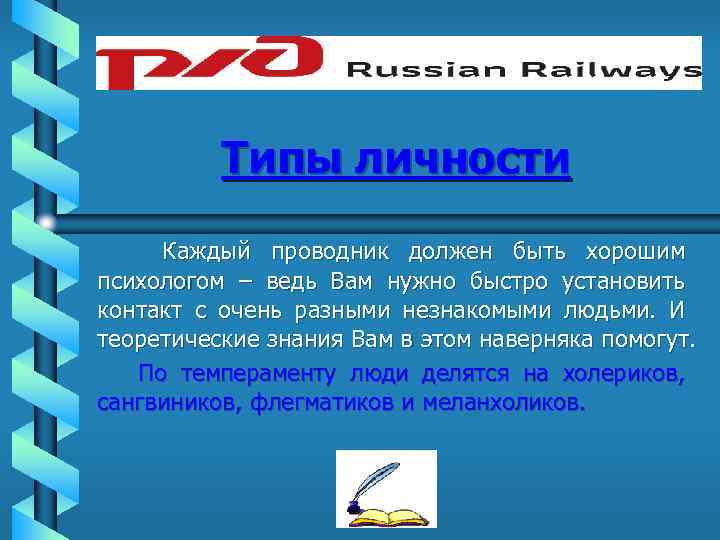 РЖД Russian Railways

Типы личности

Каждый проводник должен быть хорошим психологом – ведь Вам нужно быстро установить контакт с очень разными незнакомыми людьми. И теоретические знания Вам в этом наверняка помогут.

По темпераменту люди делятся на холериков, сангвиников, флегматиков и меланхоликов.